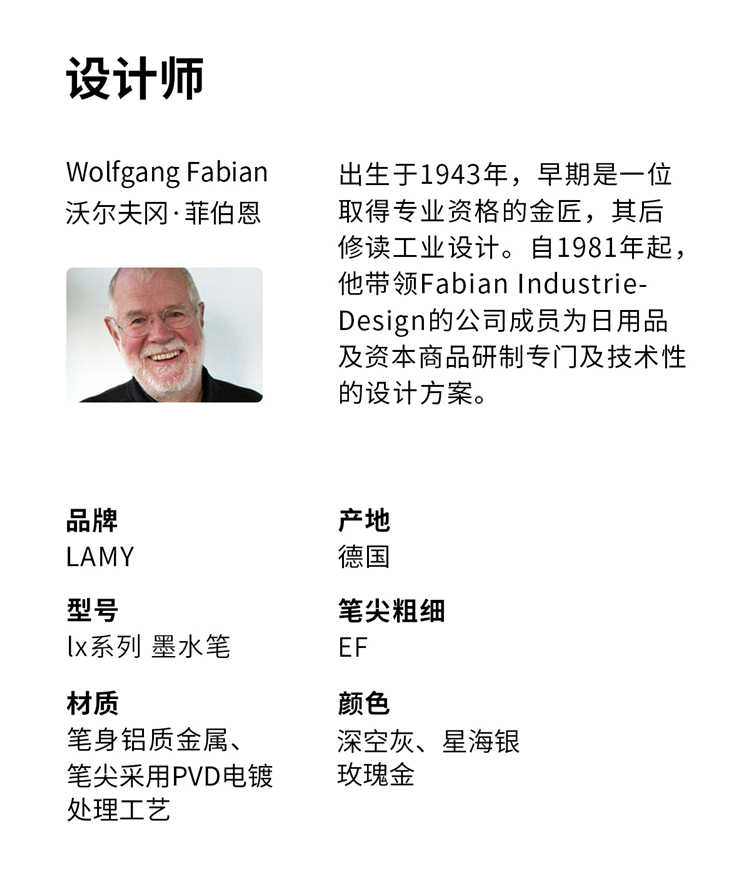 设计师

Wolfgang Fabian
沃尔夫冈·菲伯恩

出生于1943年，早期是一位取得专业资格的金匠，其后修读工业设计。自1981年起，他带领Fabian Industrie-Design的公司成员为日用品及资本商品研制专门及技术性的设计方案。

品牌
LAMY

型号
lx系列 墨水笔

材质
笔身铝质金属、
笔尖采用PVD电镀
处理工艺

产地
德国

笔尖粗细
EF

颜色
深空灰、星海银
玫瑰金